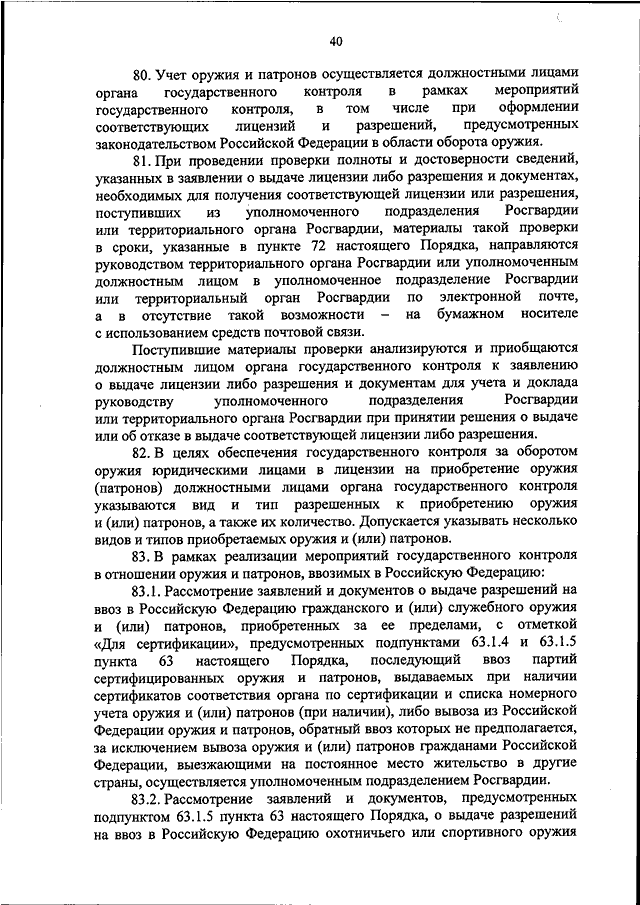 40

80. Учет оружия и патронов осуществляется должностными лицами органа государственного контроля в рамках мероприятий государственного контроля, в том числе при оформлении соответствующих лицензий и разрешений, предусмотренных законодательством Российской Федерации в области оборота оружия.

81. При проведении проверки полноты и достоверности сведений, указанных в заявлении о выдаче лицензии либо разрешения и документах, необходимых для получения соответствующей лицензии или разрешения, поступивших из уполномоченного подразделения Росгвардии или территориального органа Росгвардии, материалы такой проверки в сроки, указанные в пункте 72 настоящего Порядка, направляются руководством территориального органа Росгвардии или уполномоченным должностным лицом в уполномоченное подразделение Росгвардии или территориальный орган Росгвардии по электронной почте, а в отсутствие такой возможности – на бумажном носителе с использованием средств почтовой связи.

Поступившие материалы проверки анализируются и приобщаются должностным лицом органа государственного контроля к заявлению о выдаче лицензии либо разрешения и документам для учета и доклада руководству уполномоченного подразделения Росгвардии или территориального органа Росгвардии при принятии решения о выдаче или об отказе в выдаче соответствующей лицензии либо разрешения.

82. В целях обеспечения государственного контроля за оборотом оружия юридическими лицами в лицензии на приобретение оружия (патронов) должностными лицами органа государственного контроля указываются вид и тип разрешенных к приобретению оружия и (или) патронов, а также их количество. Допускается указывать несколько видов и типов приобретаемых оружия и (или) патронов.

83. В рамках реализации мероприятий государственного контроля в отношении оружия и патронов, ввозимых в Российскую Федерацию:

83.1. Рассмотрение заявлений и документов о выдаче разрешений на ввоз в Российскую Федерацию гражданского и (или) служебного оружия и (или) патронов, приобретенных за ее пределами, с отметкой «Для сертификации», предусмотренных подпунктами 63.1.4 и 63.1.5 пункта 63 настоящего Порядка, последующий ввоз партий сертифицированных оружия и патронов, выдаваемых при наличии сертификатов соответствия органа по сертификации и списка номерного учета оружия и (или) патронов (при наличии), либо вывоза из Российской Федерации оружия и патронов, обратный ввоз которых не предполагается, за исключением вывоза оружия и (или) патронов гражданами Российской Федерации, выезжающими на постоянное место жительство в другие страны, осуществляется уполномоченным подразделением Росгвардии.

83.2. Рассмотрение заявлений и документов, предусмотренных подпунктом 63.1.5 пункта 63 настоящего Порядка, о выдаче разрешений на ввоз в Российскую Федерацию охотничьего или спортивного оружия